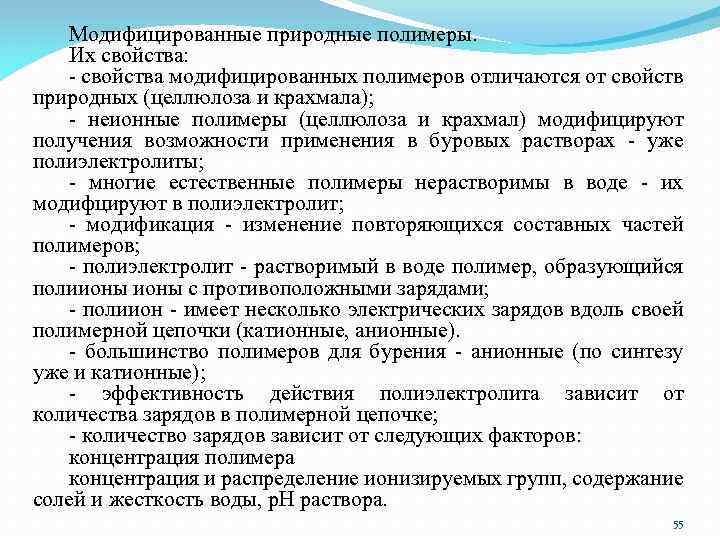 Модифицированные природные полимеры.
Их свойства:
- свойства модифицированных полимеров отличаются от свойств природных (целлюлоза и крахмала);
- неионные полимеры (целлюлоза и крахмал) модифицируют получения возможности применения в буровых растворах - уже полиэлектролиты;
- многие естественные полимеры нерастворимы в воде - их модифцируют в полиэлектролит;
- модификация - изменение повторяющихся составных частей полимеров;
- полиэлектролит - растворимый в воде полимер, образующийся полиионы ионы с противоположными зарядами;
- полиион - имеет несколько электрических зарядов вдоль своей полимерной цепочки (катионные, анионные).
- большинство полимеров для бурения - анионные (по синтезу уже и катионные);
- эффективность действия полиэлектролита зависит от количества зарядов в полимерной цепочке;
- количество зарядов зависит от следующих факторов:
концентрация полимера
концентрация и распределение ионизируемых групп, содержание солей и жесткость воды, pH раствора.

55